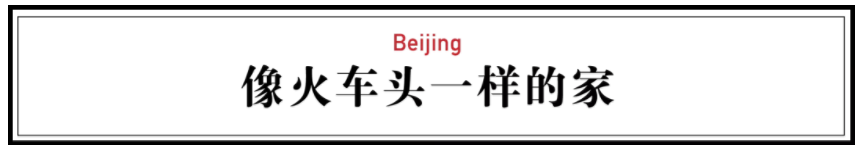 Beijing
像火车头一样的家